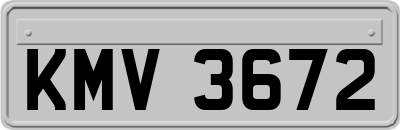 KMV 3672